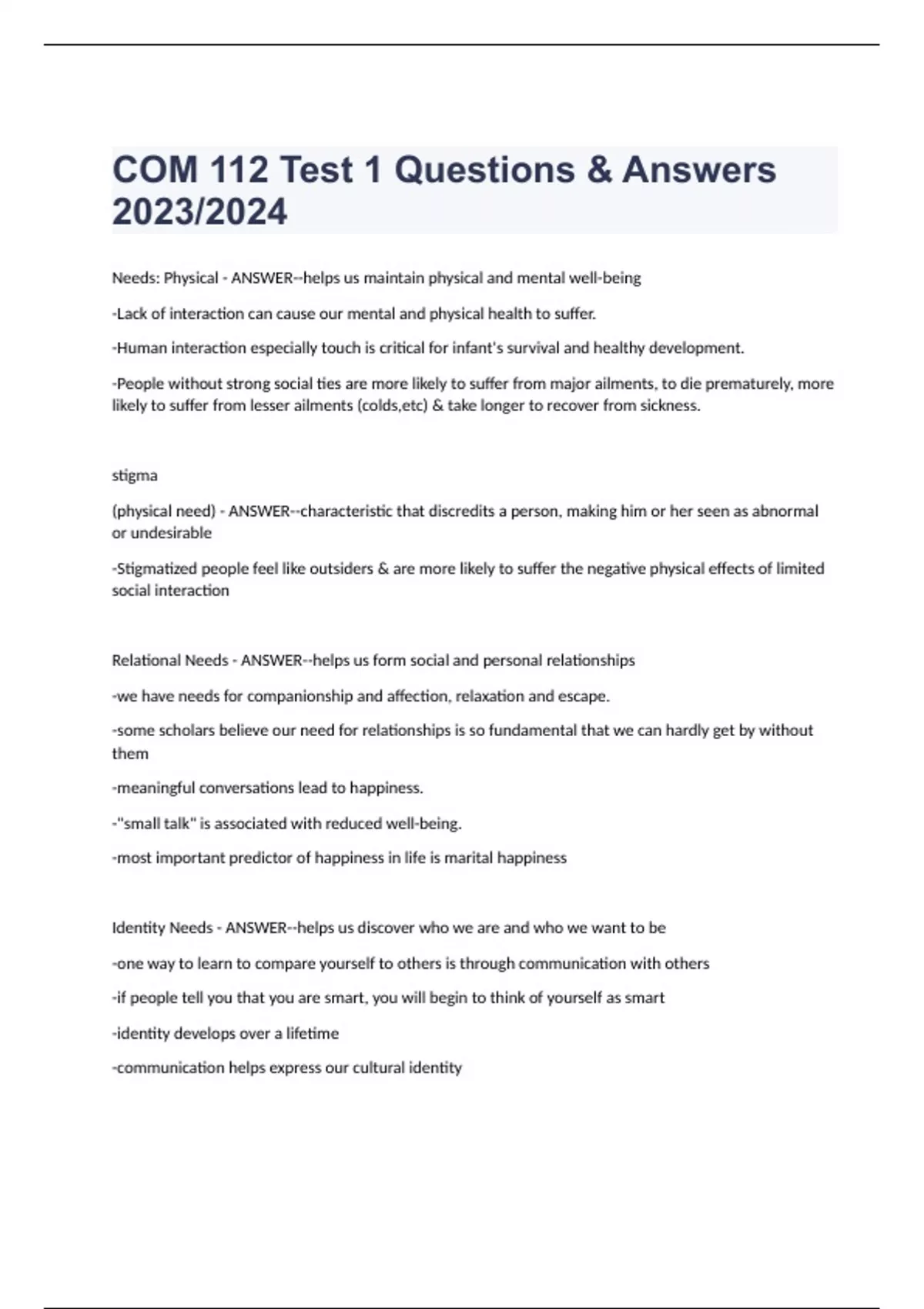 COM 112 Test 1 Questions & Answers 2023/2024

Needs: Physical - ANSWER--helps us maintain physical and mental well-being

-Lack of interaction can cause our mental and physical health to suffer.

-Human interaction especially touch is critical for infant's survival and healthy development.

-People without strong social ties are more likely to suffer from major ailments, to die prematurely, more likely to suffer from lesser ailments (colds,etc) & take longer to recover from sickness.

stigma

(physical need) - ANSWER--characteristic that discredits a person, making him or her seen as abnormal or undesirable

-Stigmatized people feel like outsiders & are more likely to suffer the negative physical effects of limited social interaction

Relational Needs - ANSWER--helps us form social and personal relationships

-we have needs for companionship and affection, relaxation and escape.

-some scholars believe our need for relationships is so fundamental that we can hardly get by without them

-meaningful conversations lead to happiness.

-"small talk" is associated with reduced well-being.

-most important predictor of happiness in life is marital happiness

Identity Needs - ANSWER--helps us discover who we are and who we want to be

-one way to learn to compare yourself to others is through communication with others

-if people tell you that you are smart, you will begin to think of yourself as smart

-identity develops over a lifetime

-communication helps express our cultural identity